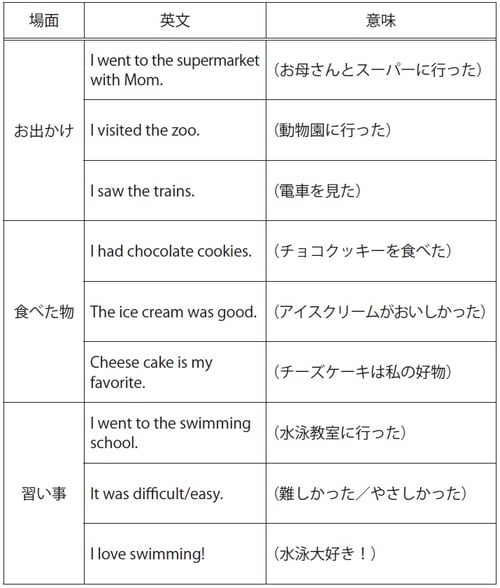 | 場面 | 英文 | 意味 |
|---|---|---|
| お出かけ | I went to the supermarket with Mom. | （お母さんとスーパーに行った） |
| | I visited the zoo. | （動物園に行った） |
| | I saw the trains. | （電車を見た） |
| 食べた物 | I had chocolate cookies. | （チョコクッキーを食べた） |
| | The ice cream was good. | （アイスクリームがおいしかった） |
| | Cheese cake is my favorite. | （チーズケーキは私の好物） |
| 習い事 | I went to the swimming school. | （水泳教室に行った） |
| | It was difficult/easy. | （難しかった／やさしかった） |
| | I love swimming! | （水泳大好き！） |